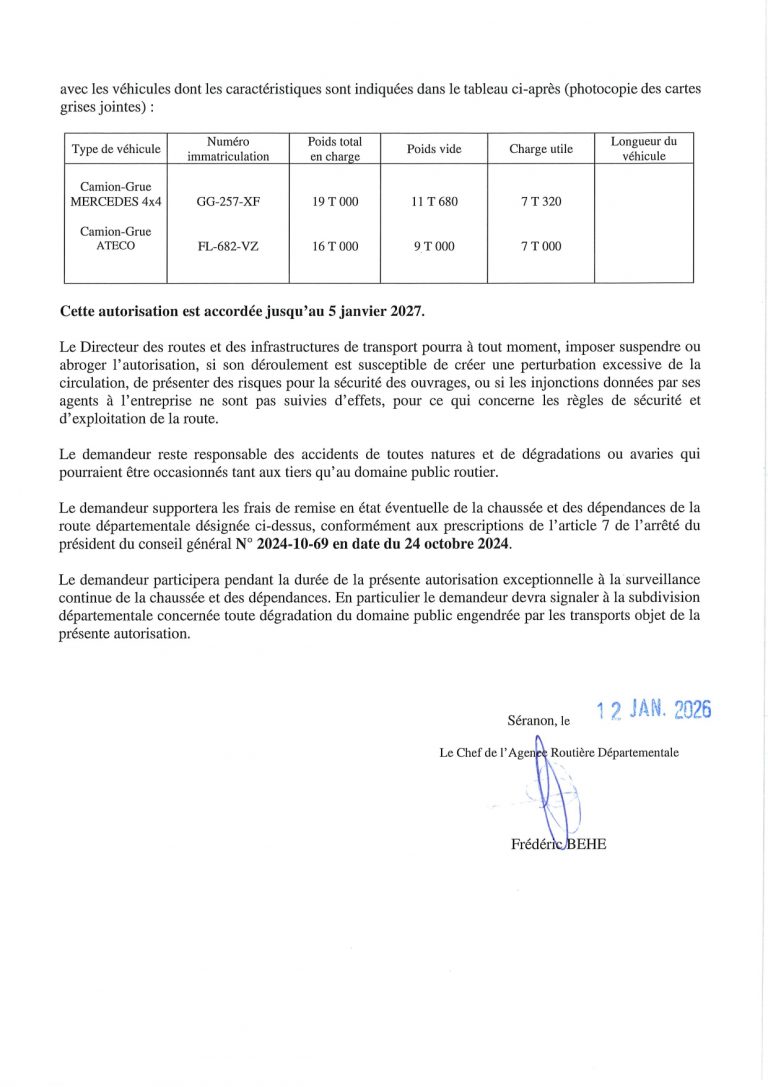 avec les véhicules dont les caractéristiques sont indiquées dans le tableau ci-après (photocopie des cartes grises jointes) :

| Type de véhicule | Numéro immatriculation | Poids total en charge | Poids vide | Charge utile | Longueur du véhicule |
|---|---|---|---|---|---|
| Camion-Grue MERCEDES 4x4 | GG-257-XF | 19 T 000 | 11 T 680 | 7 T 320 | |
| Camion-Grue ATECO | FL-682-VZ | 16 T 000 | 9 T 000 | 7 T 000 | |

Cette autorisation est accordée jusqu'au 5 janvier 2027.

Le Directeur des routes et des infrastructures de transport pourra à tout moment, imposer suspendre ou abroger l'autorisation, si son déroulement est susceptible de créer une perturbation excessive de la circulation, de présenter des risques pour la sécurité des ouvrages, ou si les injonctions données par ses agents à l'entreprise ne sont pas suivies d'effets, pour ce qui concerne les règles de sécurité et d'exploitation de la route.

Le demandeur reste responsable des accidents de toutes natures et de dégradations ou avaries qui pourraient être occasionnés tant aux tiers qu'au domaine public routier.

Le demandeur supportera les frais de remise en état éventuelle de la chaussée et des dépendances de la route départementale désignée ci-dessus, conformément aux prescriptions de l'article 7 de l'arrêté du président du conseil général N° 2024-10-69 en date du 24 octobre 2024.

Le demandeur participera pendant la durée de la présente autorisation exceptionnelle à la surveillance continue de la chaussée et des dépendances. En particulier le demandeur devra signaler à la subdivision départementale concernée toute dégradation du domaine public engendrée par les transports objet de la présente autorisation.

Séranon, le 12 JAN. 2026

Le Chef de l'Agence Routière Départementale

Frédéric BEHE